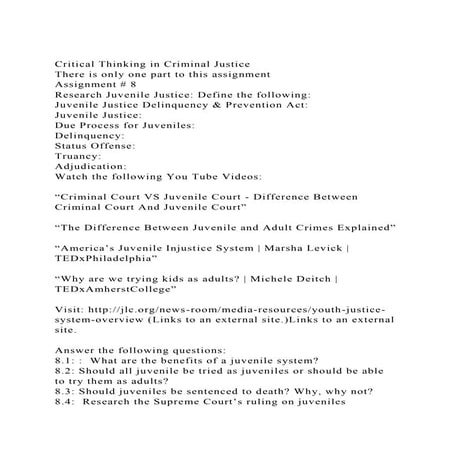 Critical Thinking in Criminal Justice
There is only one part to this assignment
Assignment # 8
Research Juvenile Justice: Define the following:
Juvenile Justice Delinquency & Prevention Act:
Juvenile Justice:
Due Process for Juveniles:
Delinquency:
Status Offense:
Truancy:
Adjudication:
Watch the following You Tube Videos:

“Criminal Court VS Juvenile Court - Difference Between Criminal Court And Juvenile Court”

“The Difference Between Juvenile and Adult Crimes Explained”

“America’s Juvenile Injustice System | Marsha Levick | TEDxPhiladelphia”

“Why are we trying kids as adults? | Michele Deitch | TEDxAmherstCollege”

Visit: http://jlc.org/news-room/media-resources/youth-justice-system-overview (Links to an external site.)Links to an external site.

Answer the following questions:
8.1: : What are the benefits of a juvenile system?
8.2: Should all juvenile be tried as juveniles or should be able to try them as adults?
8.3: Should juveniles be sentenced to death? Why, why not?
8.4: Research the Supreme Court’s ruling on juveniles